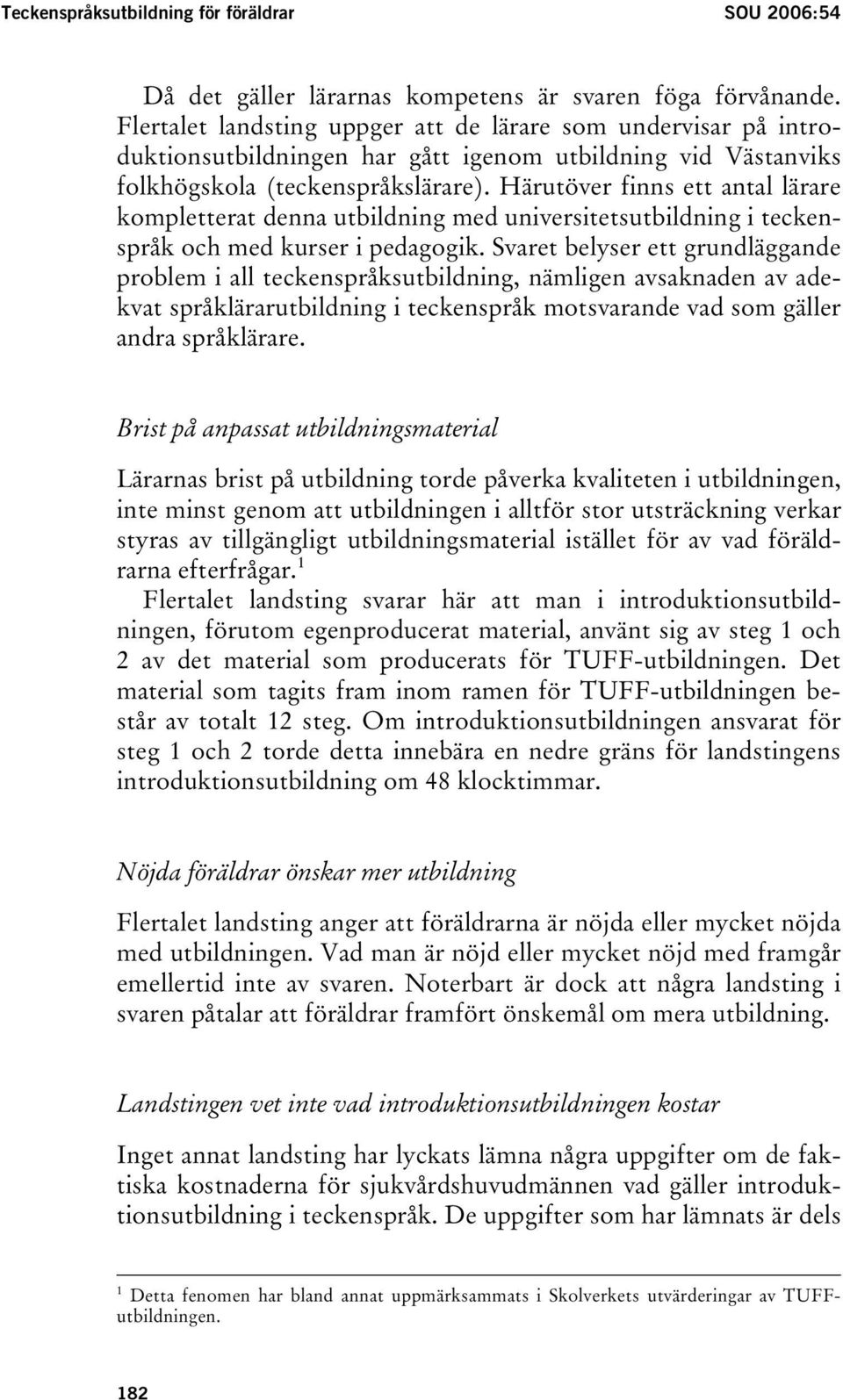 Teckenspråksutbildning för föräldrar SOU 2006:54

Då det gäller lärarnas kompetens är svaren föga förvånande. Flertalet landsting uppger att de lärare som undervisar på introduktionsutbildningen har gått igenom utbildning vid Västanviks folkhögskola (teckenspråkslärare). Härutöver finns ett antal lärare kompletterat denna utbildning med universitetsutbildning i teckenspråk och med kurser i pedagogik. Svaret belyser ett grundläggande problem i all teckenspråksutbildning, nämligen avsaknaden av adekvat språklärarutbildning i teckenspråk motsvarande vad som gäller andra språklärare.

Brist på anpassat utbildningsmaterial

Lärarnas brist på utbildning torde påverka kvaliteten i utbildningen, inte minst genom att utbildningen i alltför stor utsträckning verkar styras av tillgängligt utbildningsmaterial istället för av vad föräldrarna efterfrågar.$^1$

Flertalet landsting svarar här att man i introduktionsutbildningen, förutom egenproducerat material, använt sig av steg 1 och 2 av det material som producerats för TUFF-utbildningen. Det material som tagits fram inom ramen för TUFF-utbildningen består av totalt 12 steg. Om introduktionsutbildningen ansvarat för steg 1 och 2 torde detta innebära en nedre gräns för landstingens introduktionsutbildning om 48 klocktimmar.

Nöjda föräldrar önskar mer utbildning

Flertalet landsting anger att föräldrarna är nöjda eller mycket nöjda med utbildningen. Vad man är nöjd eller mycket nöjd med framgår emellertid inte av svaren. Noterbart är dock att några landsting i svaren påtalar att föräldrar framfört önskemål om mera utbildning.

Landstingen vet inte vad introduktionsutbildningen kostar

Inget annat landsting har lyckats lämna några uppgifter om de faktiska kostnaderna för sjukvårdshuvudmännen vad gäller introduktionsutbildning i teckenspråk. De uppgifter som har lämnats är dels

$^1$ Detta fenomen har bland annat uppmärksammats i Skolverkets utvärderingar av TUFF-utbildningen.

182